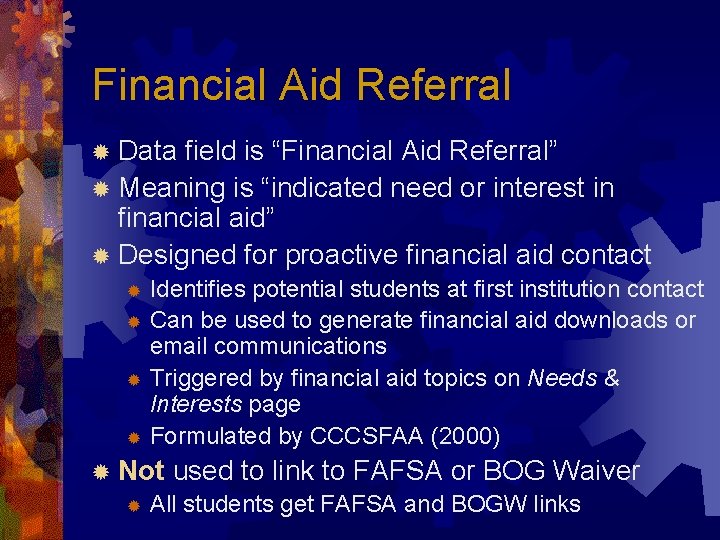 Financial Aid Referral

• Data field is "Financial Aid Referral"
• Meaning is "indicated need or interest in financial aid"
• Designed for proactive financial aid contact
• Identifies potential students at first institution contact
• Can be used to generate financial aid downloads or email communications
• Triggered by financial aid topics on Needs & Interests page
• Formulated by CCCSFAA (2000)
• Not used to link to FAFSA or BOG Waiver
• All students get FAFSA and BOGW links